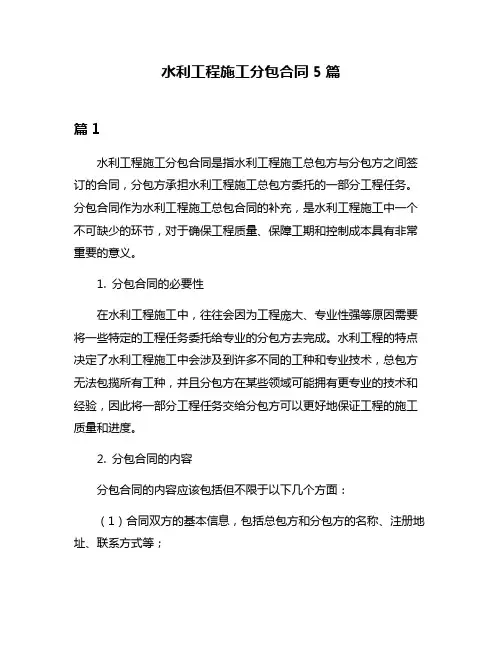 水利工程施工分包合同 5 篇

篇 1

水利工程施工分包合同是指水利工程施工总包方与分包方之间签订的合同，分包方承担水利工程施工总包方委托的一部分工程任务。分包合同作为水利工程施工总包合同的补充，是水利工程施工中一个不可缺少的环节，对于确保工程质量、保障工期和控制成本具有非常重要的意义。

1. 分包合同的必要性

在水利工程施工中，往往会因为工程庞大、专业性强等原因需要将一些特定的工程任务委托给专业的分包方去完成。水利工程的特点决定了水利工程施工中会涉及到许多不同的工种和专业技术，总包方无法包揽所有工种，并且分包方在某些领域可能拥有更专业的技术和经验，因此将一部分工程任务交给分包方可以更好地保证工程的施工质量和进度。

2. 分包合同的内容

分包合同的内容应该包括但不限于以下几个方面：

（1）合同双方的基本信息，包括总包方和分包方的名称、注册地址、联系方式等；